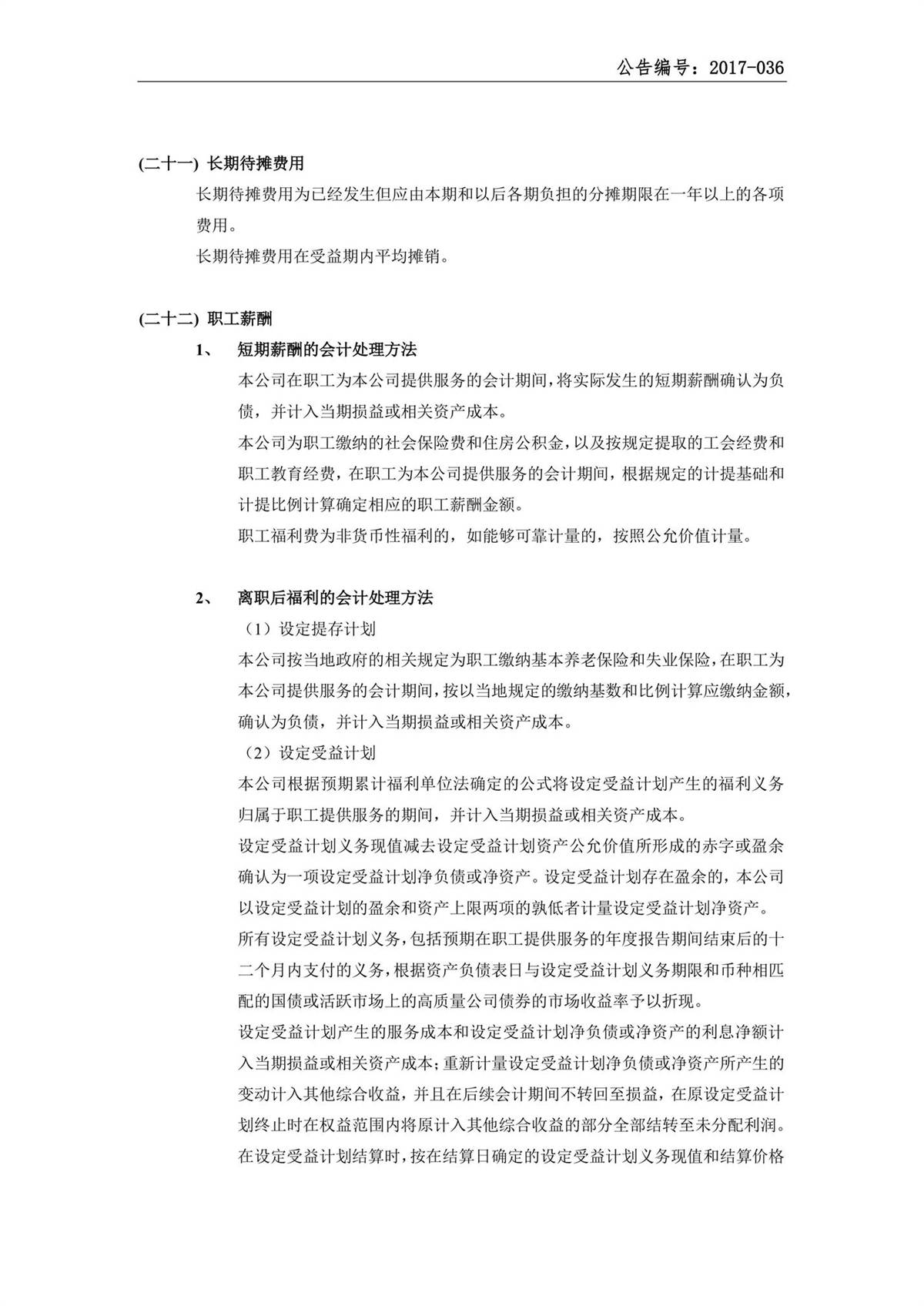 公告编号：2017-036

(二十一) 长期待摊费用

长期待摊费用为已经发生但应由本期和以后各期负担的分摊期限在一年以上的各项费用。

长期待摊费用在受益期内平均摊销。

(二十二) 职工薪酬

1、 短期薪酬的会计处理方法

本公司在职工为本公司提供服务的会计期间，将实际发生的短期薪酬确认为负债，并计入当期损益或相关资产成本。

本公司为职工缴纳的社会保险费和住房公积金，以及按规定提取的工会经费和职工教育经费，在职工为本公司提供服务的会计期间，根据规定的计提基础和计提比例计算确定相应的职工薪酬金额。

职工福利费为非货币性福利的，如能够可靠计量的，按照公允价值计量。

2、 离职后福利的会计处理方法

（1）设定提存计划

本公司按当地政府的相关规定为职工缴纳基本养老保险和失业保险，在职工为本公司提供服务的会计期间，按以当地规定的缴纳基数和比例计算应缴纳金额，确认为负债，并计入当期损益或相关资产成本。

（2）设定受益计划

本公司根据预期累计福利单位法确定的公式将设定受益计划产生的福利义务归属于职工提供服务的期间，并计入当期损益或相关资产成本。

设定受益计划义务现值减去设定受益计划资产公允价值所形成的赤字或盈余确认为一项设定受益计划净负债或净资产。设定受益计划存在盈余的，本公司以设定受益计划的盈余和资产上限两项的孰低者计量设定受益计划净资产。

所有设定受益计划义务，包括预期在职工提供服务的年度报告期间结束后的十二个月内支付的义务，根据资产负债表日与设定受益计划义务期限和币种相匹配的国债或活跃市场上的高质量公司债券的市场收益率予以折现。

设定受益计划产生的服务成本和设定受益计划净负债或净资产的利息净额计入当期损益或相关资产成本；重新计量设定受益计划净负债或净资产所产生的变动计入其他综合收益，并且在后续会计期间不转回至损益，在原设定受益计划终止时在权益范围内将原计入其他综合收益的部分全部结转至未分配利润。

在设定受益计划结算时，按在结算日确定的设定受益计划义务现值和结算价格